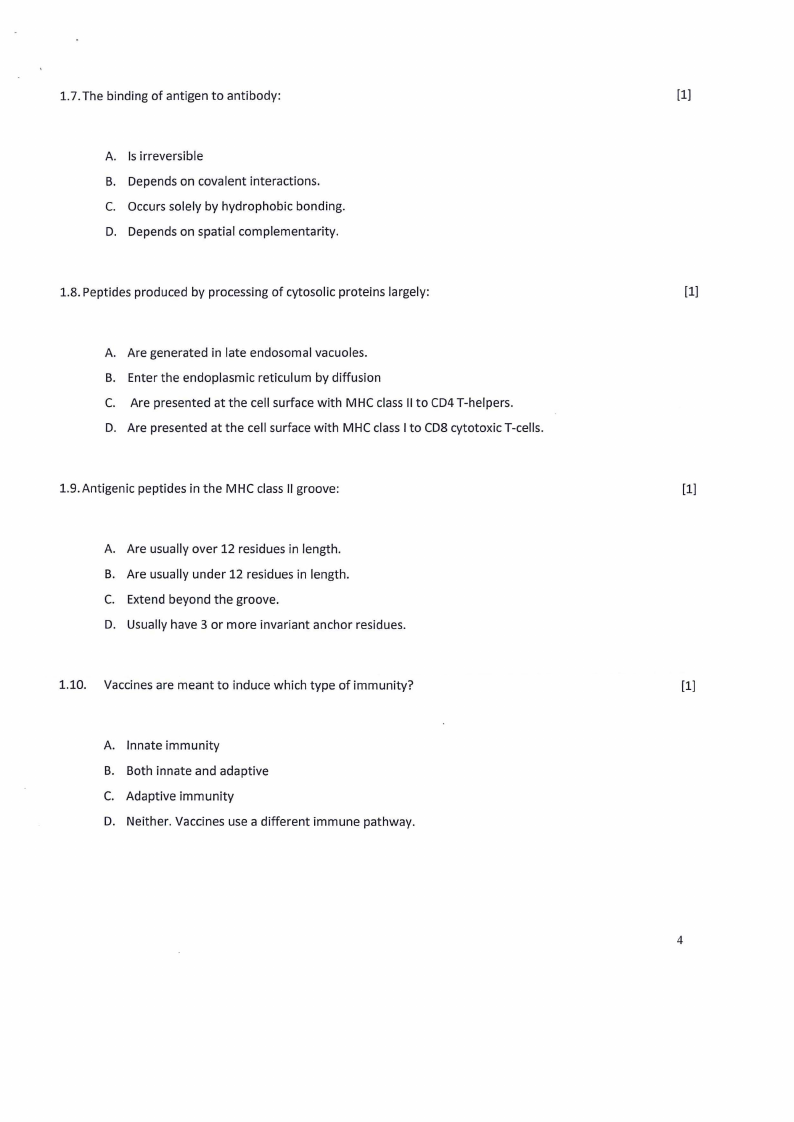 1.7. The binding of antigen to antibody: [1]

A. Is irreversible
B. Depends on covalent interactions.
C. Occurs solely by hydrophobic bonding.
D. Depends on spatial complementarity.

1.8. Peptides produced by processing of cytosolic proteins largely: [1]

A. Are generated in late endosomal vacuoles.
B. Enter the endoplasmic reticulum by diffusion
C. Are presented at the cell surface with MHC class II to CD4 T-helpers.
D. Are presented at the cell surface with MHC class I to CD8 cytotoxic T-cells.

1.9. Antigenic peptides in the MHC class II groove: [1]

A. Are usually over 12 residues in length.
B. Are usually under 12 residues in length.
C. Extend beyond the groove.
D. Usually have 3 or more invariant anchor residues.

1.10. Vaccines are meant to induce which type of immunity? [1]

A. Innate immunity
B. Both innate and adaptive
C. Adaptive immunity
D. Neither. Vaccines use a different immune pathway.

4